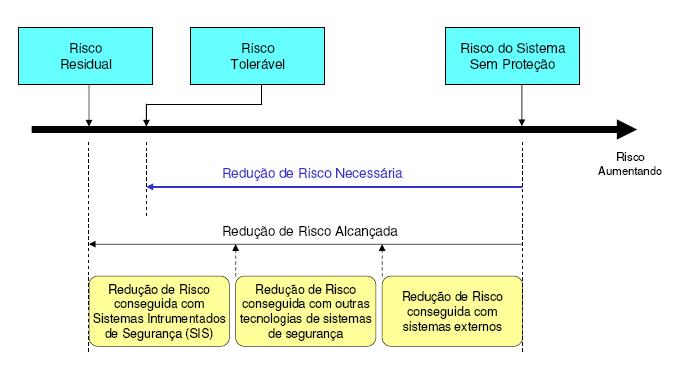 Risco Residual

Risco Tolerável

Risco do Sistema Sem Proteção

Risco Aumentando

Redução de Risco Necessária

Redução de Risco Alcançada

Redução de Risco conseguida com Sistemas Intrumentados de Segurança (SIS)

Redução de Risco conseguida com outras tecnologias de sistemas de segurança

Redução de Risco conseguida com sistemas externos